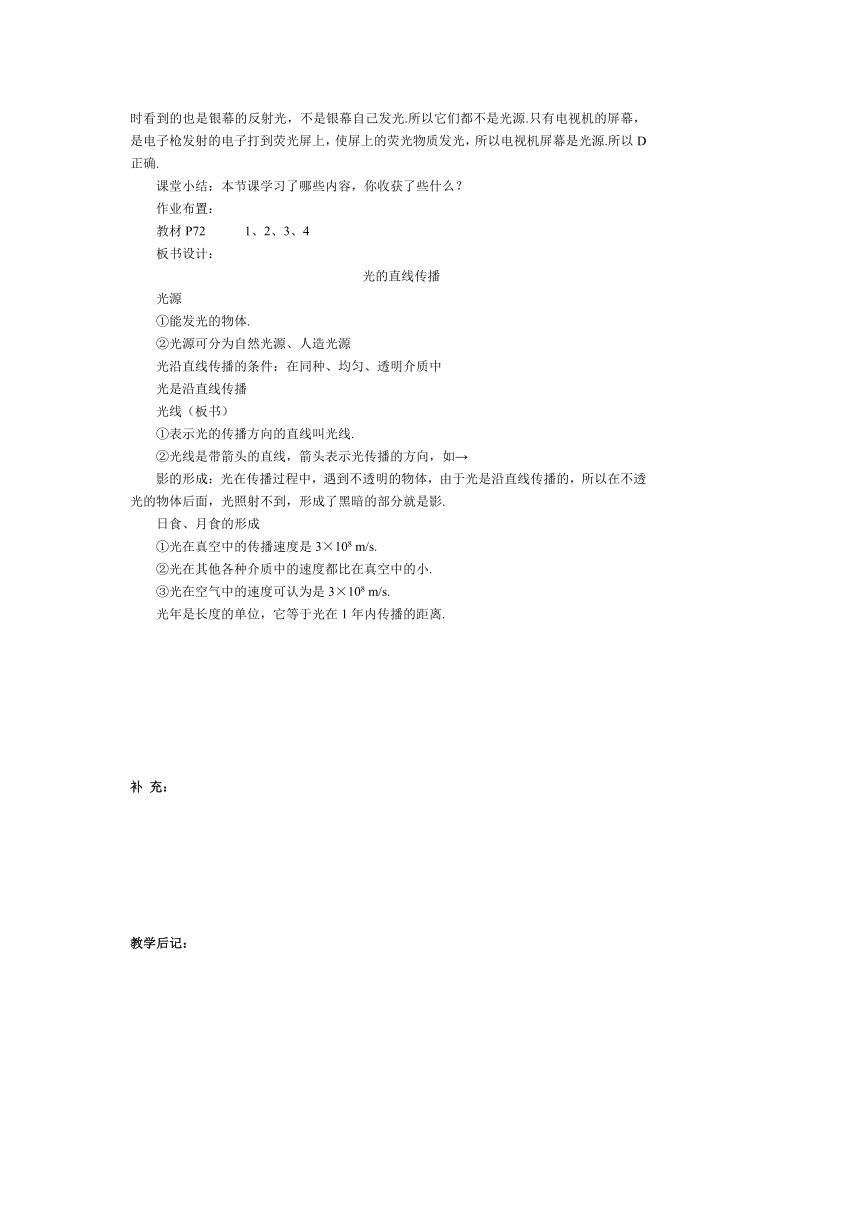 时看到的也是银幕的反射光，不是银幕自己发光.所以它们都不是光源.只有电视机的屏幕，是电子枪发射的电子打到荧光屏上，使屏上的荧光物质发光，所以电视机屏幕是光源.所以 D 正确.

课堂小结：本节课学习了哪些内容，你收获了些什么？

作业布置：

教材 P72　　1、2、3、4

板书设计：

光的直线传播

光源

①能发光的物体.

②光源可分为自然光源、人造光源

光沿直线传播的条件：在同种、均匀、透明介质中

光是沿直线传播

光线（板书）

①表示光的传播方向的直线叫光线.

②光线是带箭头的直线，箭头表示光传播的方向，如→

影的形成：光在传播过程中，遇到不透明的物体，由于光是沿直线传播的，所以在不透光的物体后面，光照射不到，形成了黑暗的部分就是影.

日食、月食的形成

①光在真空中的传播速度是 $3\times10^8$ m/s.

②光在其他各种介质中的速度都比在真空中的小.

③光在空气中的速度可认为是 $3\times10^8$ m/s.

光年是长度的单位，它等于光在 1 年内传播的距离.

补 充：

教学后记：